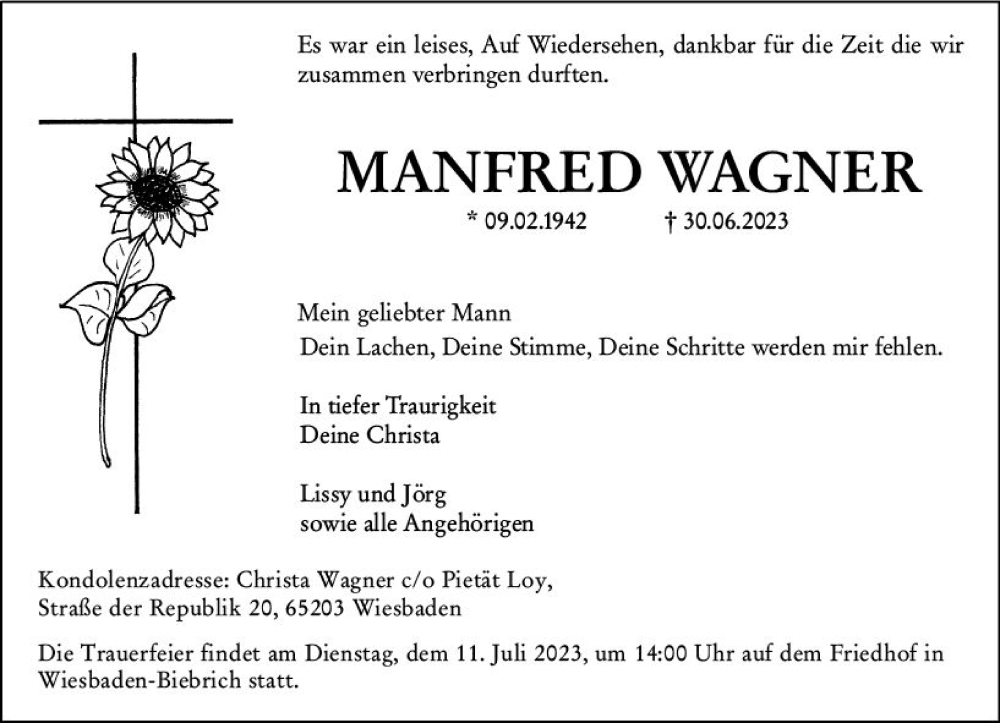 Es war ein leises, Auf Wiedersehen, dankbar für die Zeit die wir zusammen verbringen durften.

MANFRED WAGNER

* 09.02.1942 † 30.06.2023

Mein geliebter Mann
Dein Lachen, Deine Stimme, Deine Schritte werden mir fehlen.

In tiefer Traurigkeit
Deine Christa

Lissy und Jörg
sowie alle Angehörigen

Kondolenzadresse: Christa Wagner c/o Pietät Loy,
Straße der Republik 20, 65203 Wiesbaden

Die Trauerfeier findet am Dienstag, dem 11. Juli 2023, um 14:00 Uhr auf dem Friedhof in Wiesbaden-Biebrich statt.